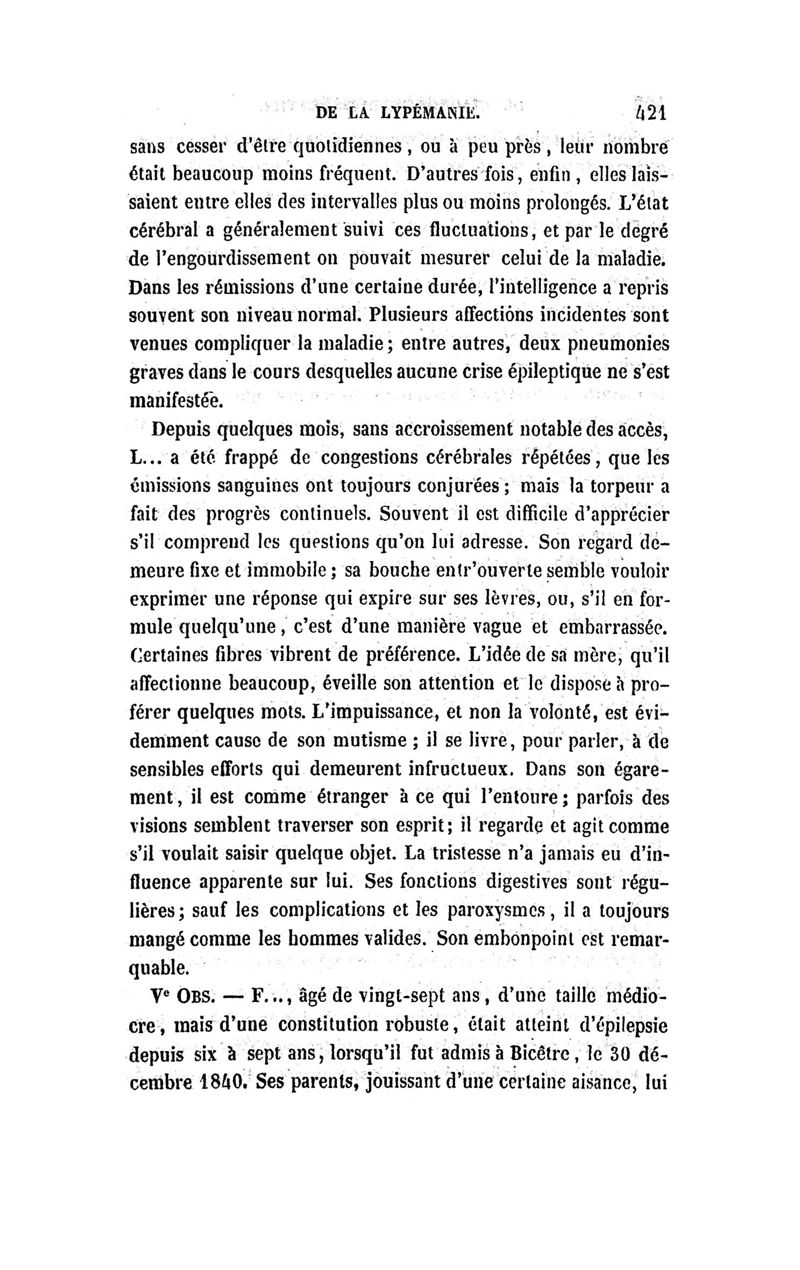 DE LA LYPÉMANIE. 421

sans cesser d'être quotidiennes, ou à peu près, leur nombre était beaucoup moins fréquent. D'autres fois, enfin, elles laissaient entre elles des intervalles plus ou moins prolongés. L'état cérébral a généralement suivi ces fluctuations, et par le degré de l'engourdissement on pouvait mesurer celui de la maladie. Dans les rémissions d'une certaine durée, l'intelligence a repris souvent son niveau normal. Plusieurs affections incidentes sont venues compliquer la maladie; entre autres, deux pneumonies graves dans le cours desquelles aucune crise épileptique ne s'est manifestée.

Depuis quelques mois, sans accroissement notable des accès, L... a été frappé de congestions cérébrales répétées, que les émissions sanguines ont toujours conjurées; mais la torpeur a fait des progrès continuels. Souvent il est difficile d'apprécier s'il comprend les questions qu'on lui adresse. Son regard demeure fixe et immobile; sa bouche entr'ouverte semble vouloir exprimer une réponse qui expire sur ses lèvres, ou, s'il en formule quelqu'une, c'est d'une manière vague et embarrassée. Certaines fibres vibrent de préférence. L'idée de sa mère, qu'il affectionne beaucoup, éveille son attention et le dispose à proférer quelques mots. L'impuissance, et non la volonté, est évidemment cause de son mutisme; il se livre, pour parler, à de sensibles efforts qui demeurent infructueux. Dans son égarement, il est comme étranger à ce qui l'entoure; parfois des visions semblent traverser son esprit; il regarde et agit comme s'il voulait saisir quelque objet. La tristesse n'a jamais eu d'influence apparente sur lui. Ses fonctions digestives sont régulières; sauf les complications et les paroxysmes, il a toujours mangé comme les hommes valides. Son embonpoint est remarquable.

Ve OBS. — F..., âgé de vingt-sept ans, d'une taille médiocre, mais d'une constitution robuste, était atteint d'épilepsie depuis six à sept ans, lorsqu'il fut admis à Bicêtre, le 30 décembre 1840. Ses parents, jouissant d'une certaine aisance, lui